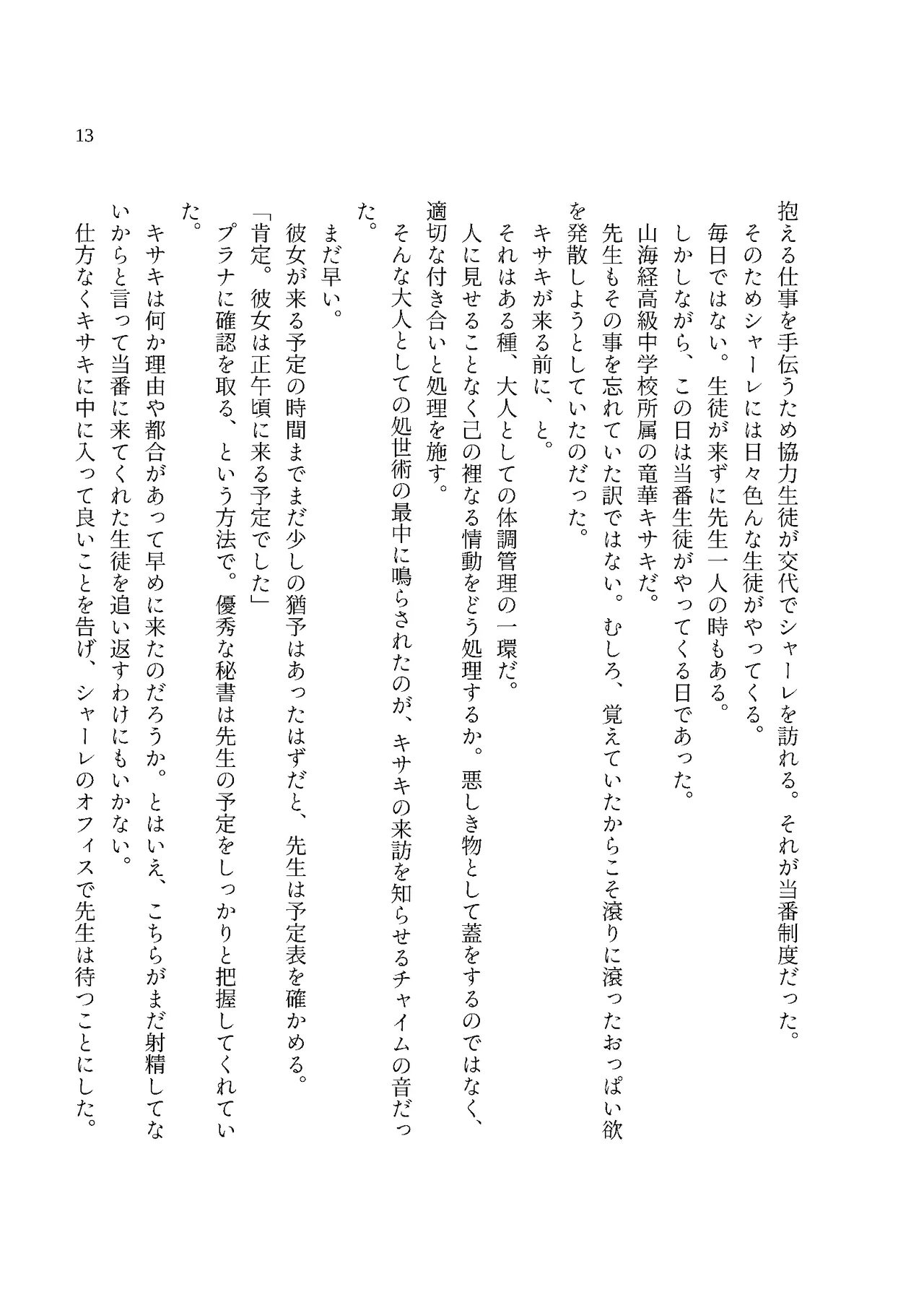 13

抱える仕事を手伝うため協力生徒が交代でシャーレを訪れる。それが当番制度だった。

そのためシャーレには日々色んな生徒がやってくる。

毎日ではない。生徒が来ずに先生一人の時もある。

しかしながら、この日は当番生徒がやってくる日であった。

山海経高級中学校所属の竜華キサキだ。

先生もその事を忘れていた訳ではない。むしろ、覚えていたからこそ滾りに滾ったおっぱい欲を発散しようとしていたのだった。

キサキが来る前に、と。

それはある種、大人としての体調管理の一環だ。

人に見せることなく己の裡なる情動をどう処理するか。悪しき物として蓋をするのではなく、適切な付き合いと処理を施す。

そんな大人としての処世術の最中に鳴らされたのが、キサキの来訪を知らせるチャイムの音だった。

まだ早い。

彼女が来る予定の時間までまだ少しの猶予はあったはずだと、先生は予定表を確かめる。

「肯定。彼女は正午頃に来る予定でした」

プラナに確認を取る、という方法で。優秀な秘書は先生の予定をしっかりと把握してくれていた。

キサキは何か理由や都合があって早めに来たのだろうか。とはいえ、こちらがまだ射精してないからと言って当番に来てくれた生徒を追い返すわけにもいかない。

仕方なくキサキに中に入って良いことを告げ、シャーレのオフィスで先生は待つことにした。